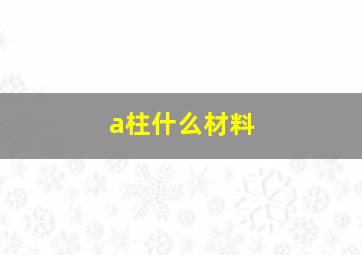 a柱什么材料